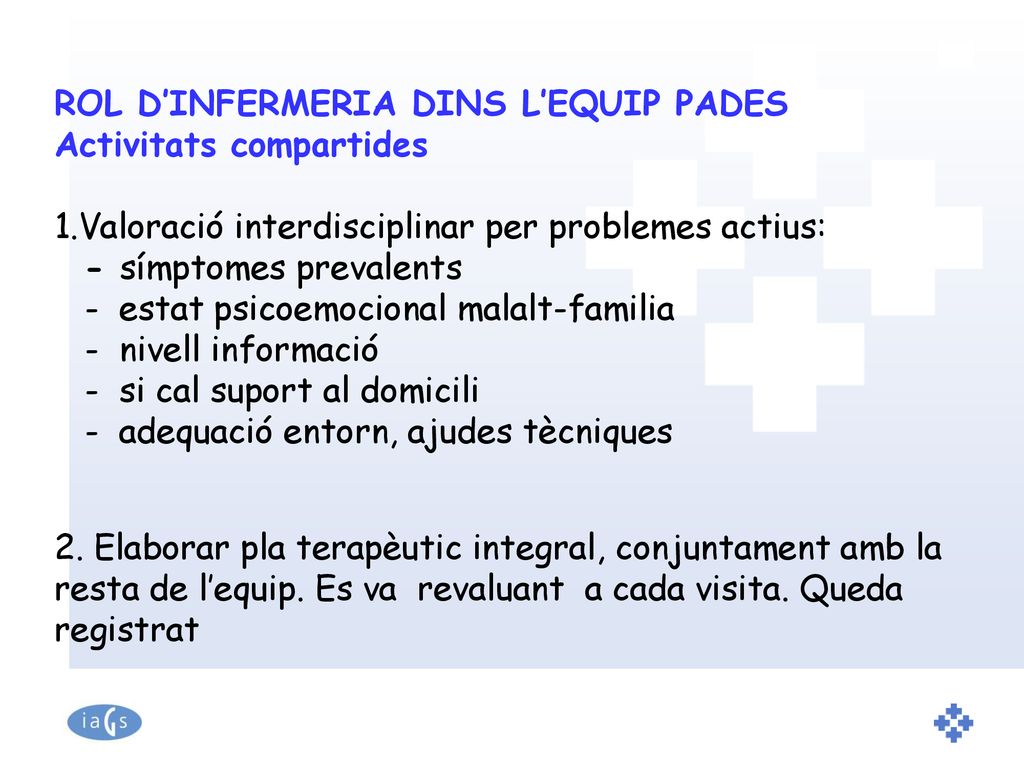 ROL D'INFERMERIA DINS L'EQUIP PADES
Activitats compartides

1.Valoració interdisciplinar per problemes actius:
- símptomes prevalents
- estat psicoemocional malalt-familia
- nivell informació
- si cal suport al domicili
- adequació entorn, ajudes tècniques

2. Elaborar pla terapèutic integral, conjuntament amb la resta de l'equip. Es va revaluant a cada visita. Queda registrat

iaGs